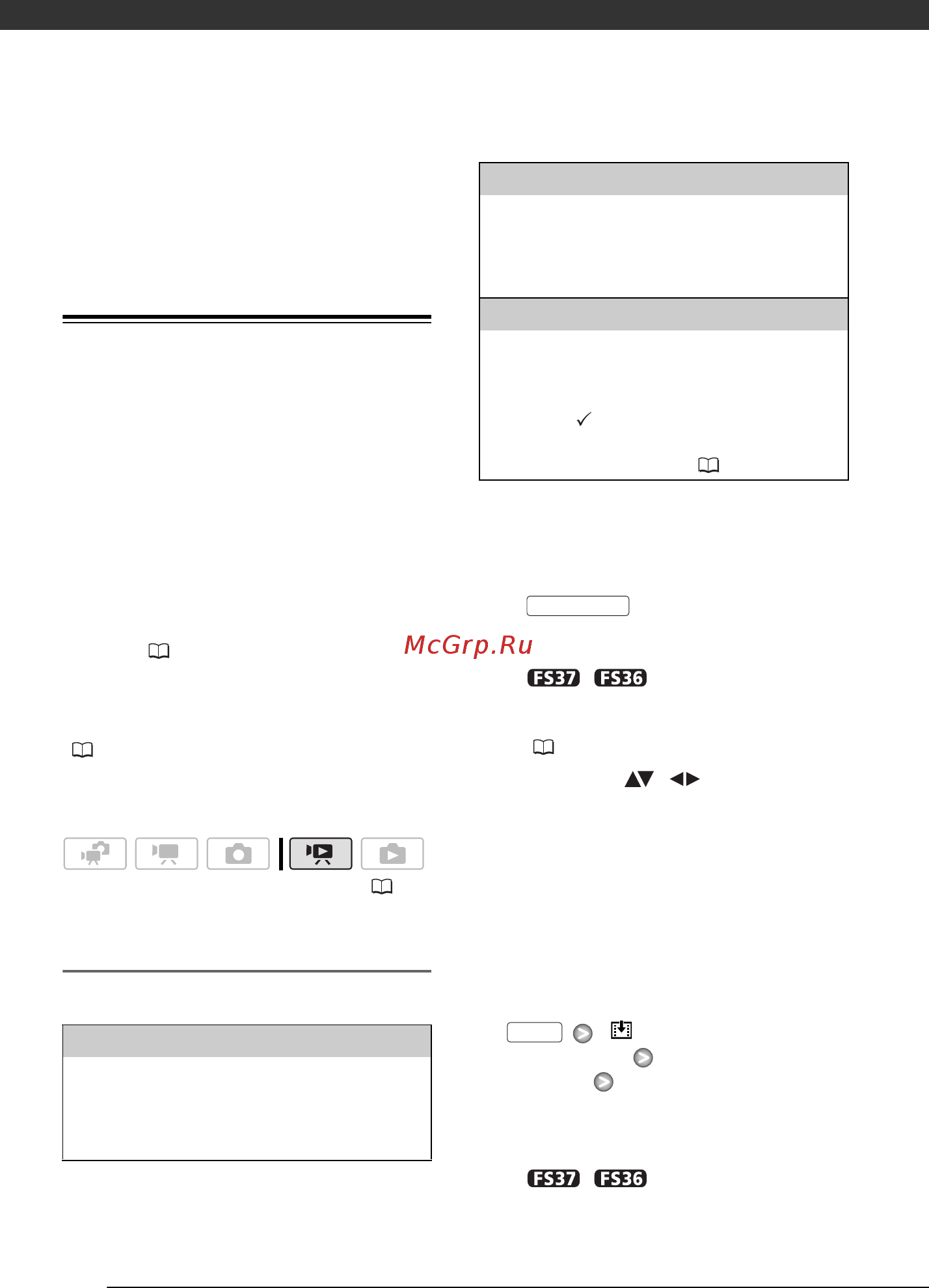 McGrp.Ru

FS37 FS36

FS37 FS36